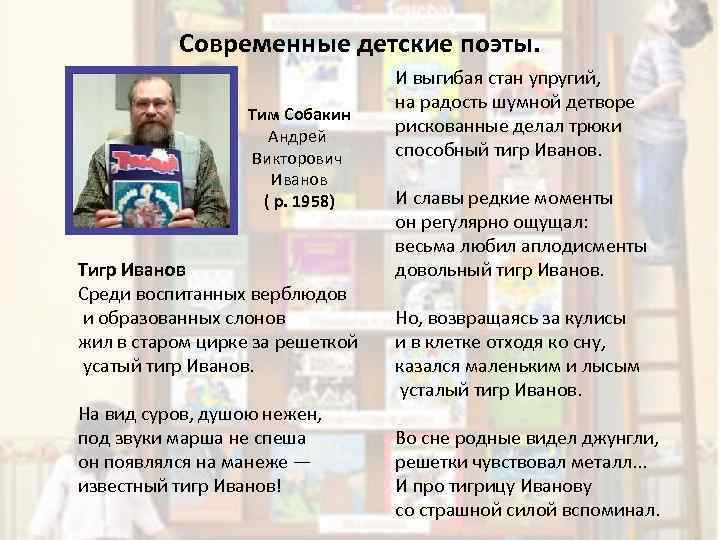 Современные детские поэты.

Тим Собакин
Андрей Викторович Иванов
( р. 1958)

Тигр Иванов
Среди воспитанных верблюдов
и образованных слонов
жил в старом цирке за решеткой
усатый тигр Иванов.

На вид суров, душою нежен,
под звуки марша не спеша
он появлялся на манеже —
известный тигр Иванов!

И выгибая стан упругий,
на радость шумной детворе
рискованные делал трюки
способный тигр Иванов.

И славы редкие моменты
он регулярно ощущал:
весьма любил аплодисменты
довольный тигр Иванов.

Но, возвращаясь за кулисы
и в клетке отходя ко сну,
казался маленьким и лысым
усталый тигр Иванов.

Во сне родные видел джунгли,
решетки чувствовал металл...
И про тигрицу Иванову
со страшной силой вспоминал.